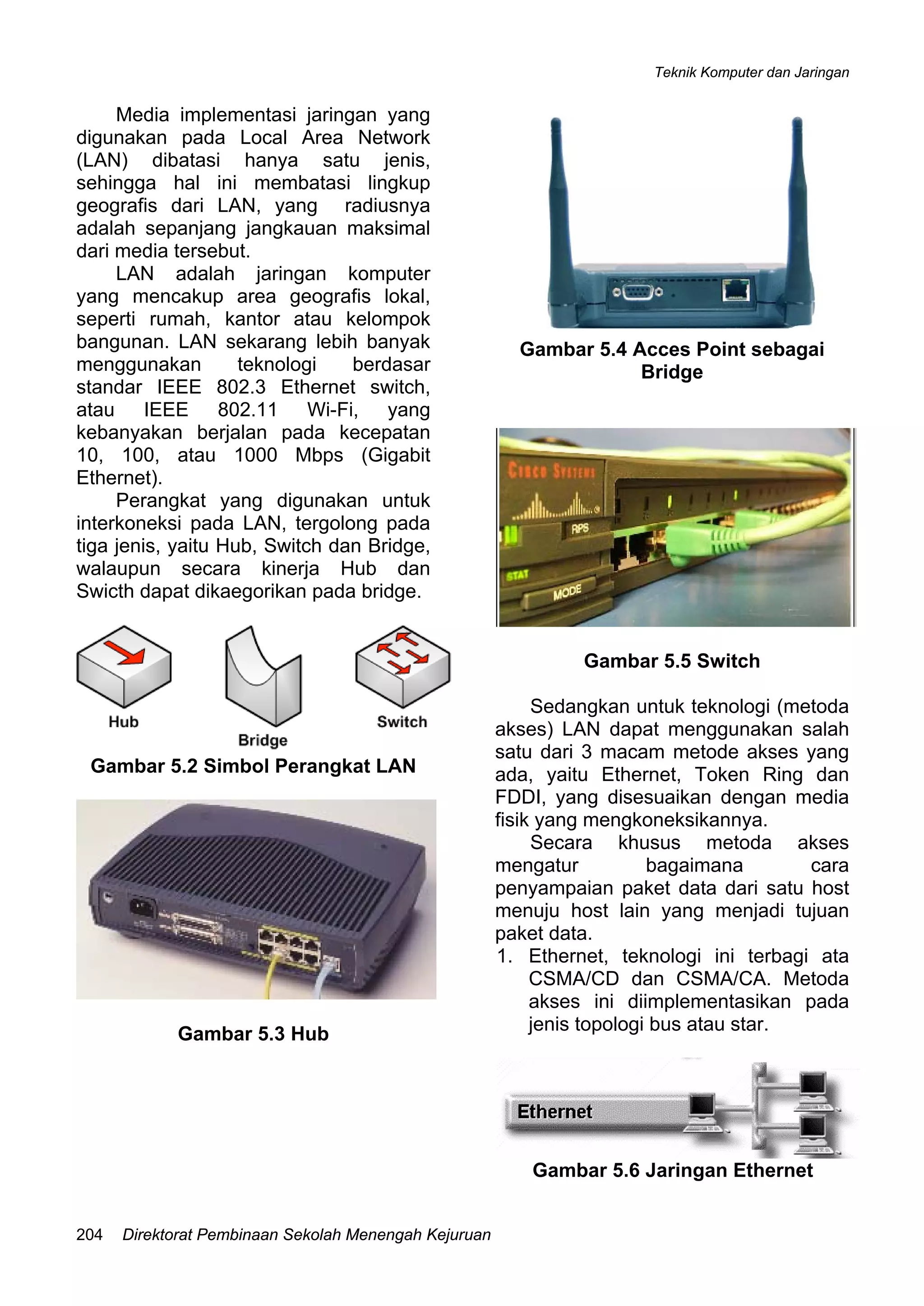 Teknik Komputer dan Jaringan

Media implementasi jaringan yang digunakan pada Local Area Network (LAN) dibatasi hanya satu jenis, sehingga hal ini membatasi lingkup geografis dari LAN, yang radiusnya adalah sepanjang jangkauan maksimal dari media tersebut.

LAN adalah jaringan komputer yang mencakup area geografis lokal, seperti rumah, kantor atau kelompok bangunan. LAN sekarang lebih banyak menggunakan teknologi berdasar standar IEEE 802.3 Ethernet switch, atau IEEE 802.11 Wi-Fi, yang kebanyakan berjalan pada kecepatan 10, 100, atau 1000 Mbps (Gigabit Ethernet).

Perangkat yang digunakan untuk interkoneksi pada LAN, tergolong pada tiga jenis, yaitu Hub, Switch dan Bridge, walaupun secara kinerja Hub dan Swicth dapat dikaegorikan pada bridge.

Hub
Bridge
Switch

Gambar 5.2 Simbol Perangkat LAN

Gambar 5.3 Hub

Gambar 5.4 Acces Point sebagai Bridge

CISCO SYSTEMS
RPS
STAT
MODE

Gambar 5.5 Switch

Sedangkan untuk teknologi (metoda akses) LAN dapat menggunakan salah satu dari 3 macam metode akses yang ada, yaitu Ethernet, Token Ring dan FDDI, yang disesuaikan dengan media fisik yang mengkoneksikannya.

Secara khusus metoda akses mengatur bagaimana cara penyampaian paket data dari satu host menuju host lain yang menjadi tujuan paket data.

1. Ethernet, teknologi ini terbagi ata CSMA/CD dan CSMA/CA. Metoda akses ini diimplementasikan pada jenis topologi bus atau star.

Ethernet

Gambar 5.6 Jaringan Ethernet

204 Direktorat Pembinaan Sekolah Menengah Kejuruan